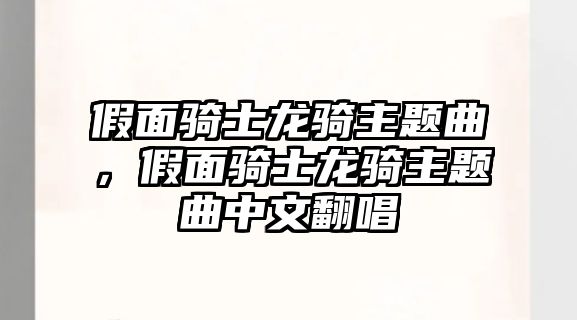 假面骑士龙骑主题曲，假面骑士龙骑主题曲中文翻唱